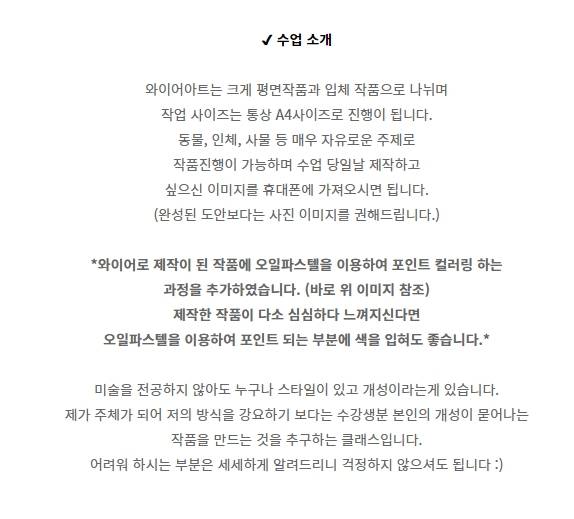 ✔ 수업 소개

와이어아트는 크게 평면작품과 입체 작품으로 나뉘며
작업 사이즈는 통상 A4사이즈로 진행이 됩니다.
동물, 인체, 사물 등 매우 자유로운 주제로
작품진행이 가능하며 수업 당일날 제작하고
싶으신 이미지를 휴대폰에 가져오시면 됩니다.
(완성된 도안보다는 사진 이미지를 권해드립니다.)

*와이어로 제작이 된 작품에 오일파스텔을 이용하여 포인트 컬러링 하는
과정을 추가하였습니다. (바로 위 이미지 참조)
제작한 작품이 다소 심심하다 느껴지신다면
오일파스텔을 이용하여 포인트 되는 부분에 색을 입혀도 좋습니다.*

미술을 전공하지 않아도 누구나 스타일이 있고 개성이라는게 있습니다.
제가 주체가 되어 저의 방식을 강요하기 보다는 수강생분 본인의 개성이 묻어나는
작품을 만드는 것을 추구하는 클래스입니다.
어려워 하시는 부분은 세세하게 알려드리니 걱정하지 않으셔도 됩니다 :)